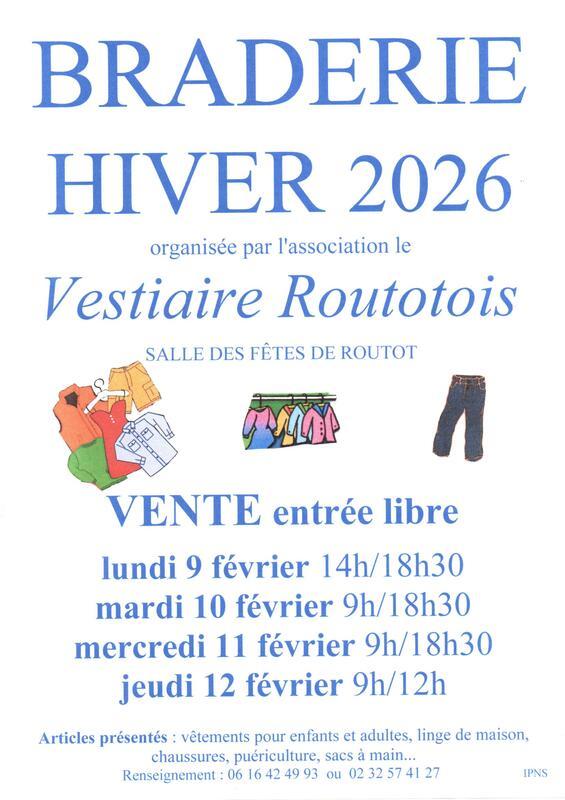 BRADERIE
HIVER 2026

organisée par l'association le

Vestiaire Routotois

SALLE DES FÊTES DE ROUTOT

VENTE entrée libre

lundi 9 février 14h/18h30
mardi 10 février 9h/18h30
mercredi 11 février 9h/18h30
jeudi 12 février 9h/12h

Articles présentés : vêtements pour enfants et adultes, linge de maison, chaussures, puériculture, sacs à main...
Renseignement : 06 16 42 49 93 ou 02 32 57 41 27

IPNS